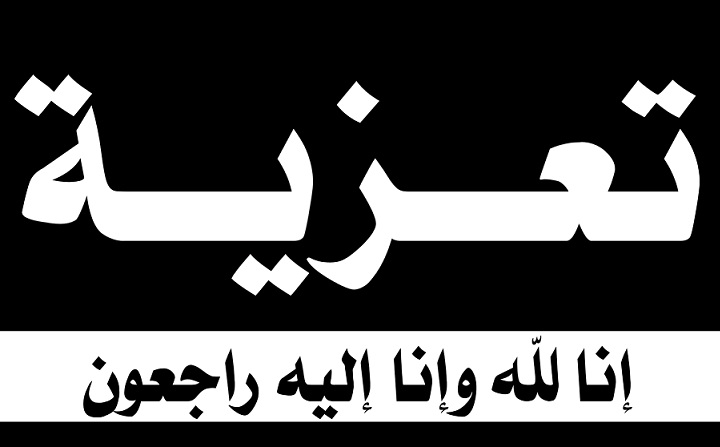 تعزية

إنا للّه وإنا إليه راجعون